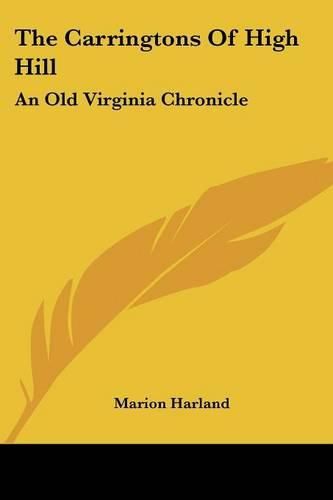 The Carringtons Of High Hill

An Old Virginia Chronicle

Marion Harland